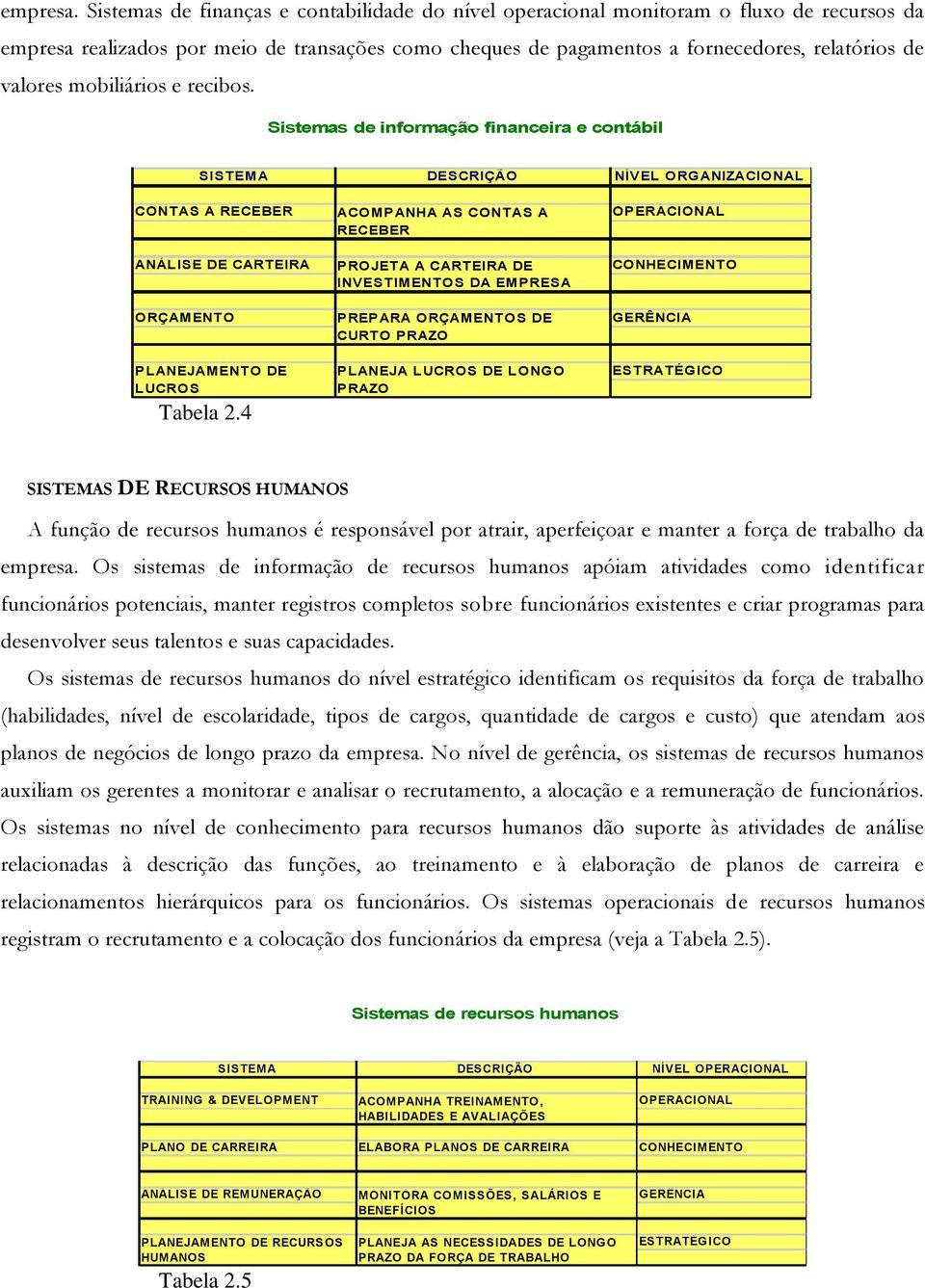 empresa. Sistemas de finanças e contabilidade do nível operacional monitoram o fluxo de recursos da empresa realizados por meio de transações como cheques de pagamentos a fornecedores, relatórios de valores mobiliários e recibos.

Sistemas de informação financeira e contábil

| SISTEMA | DESCRIÇÃO | NÍVEL ORGANIZACIONAL |
|---|---|---|
| CONTAS A RECEBER | ACOMPANHA AS CONTAS A RECEBER | OPERACIONAL |
| ANÁLISE DE CARTEIRA | PROJETA A CARTEIRA DE INVESTIMENTOS DA EMPRESA | CONHECIMENTO |
| ORÇAMENTO | PREPARA ORÇAMENTOS DE CURTO PRAZO | GERÊNCIA |
| PLANEJAMENTO DE LUCROS | PLANEJA LUCROS DE LONGO PRAZO | ESTRATÉGICO |

Tabela 2.4

SISTEMAS DE RECURSOS HUMANOS

A função de recursos humanos é responsável por atrair, aperfeiçoar e manter a força de trabalho da empresa. Os sistemas de informação de recursos humanos apóiam atividades como identificar funcionários potenciais, manter registros completos sobre funcionários existentes e criar programas para desenvolver seus talentos e suas capacidades.

Os sistemas de recursos humanos do nível estratégico identificam os requisitos da força de trabalho (habilidades, nível de escolaridade, tipos de cargos, quantidade de cargos e custo) que atendam aos planos de negócios de longo prazo da empresa. No nível de gerência, os sistemas de recursos humanos auxiliam os gerentes a monitorar e analisar o recrutamento, a alocação e a remuneração de funcionários. Os sistemas no nível de conhecimento para recursos humanos dão suporte às atividades de análise relacionadas à descrição das funções, ao treinamento e à elaboração de planos de carreira e relacionamentos hierárquicos para os funcionários. Os sistemas operacionais de recursos humanos registram o recrutamento e a colocação dos funcionários da empresa (veja a Tabela 2.5).

Sistemas de recursos humanos

| SISTEMA | DESCRIÇÃO | NÍVEL OPERACIONAL |
|---|---|---|
| TRAINING & DEVELOPMENT | ACOMPANHA TREINAMENTO, HABILIDADES E AVALIAÇÕES | OPERACIONAL |
| PLANO DE CARREIRA | ELABORA PLANOS DE CARREIRA | CONHECIMENTO |
| ANALISE DE REMUNERAÇAO | MONITORA COMISSÕES, SALÁRIOS E BENEFÍCIOS | GERENCIA |
| PLANEJAMENTO DE RECURSOS HUMANOS | PLANEJA AS NECESSIDADES DE LONGO PRAZO DA FORÇA DE TRABALHO | ESTRATEGICO |

Tabela 2.5